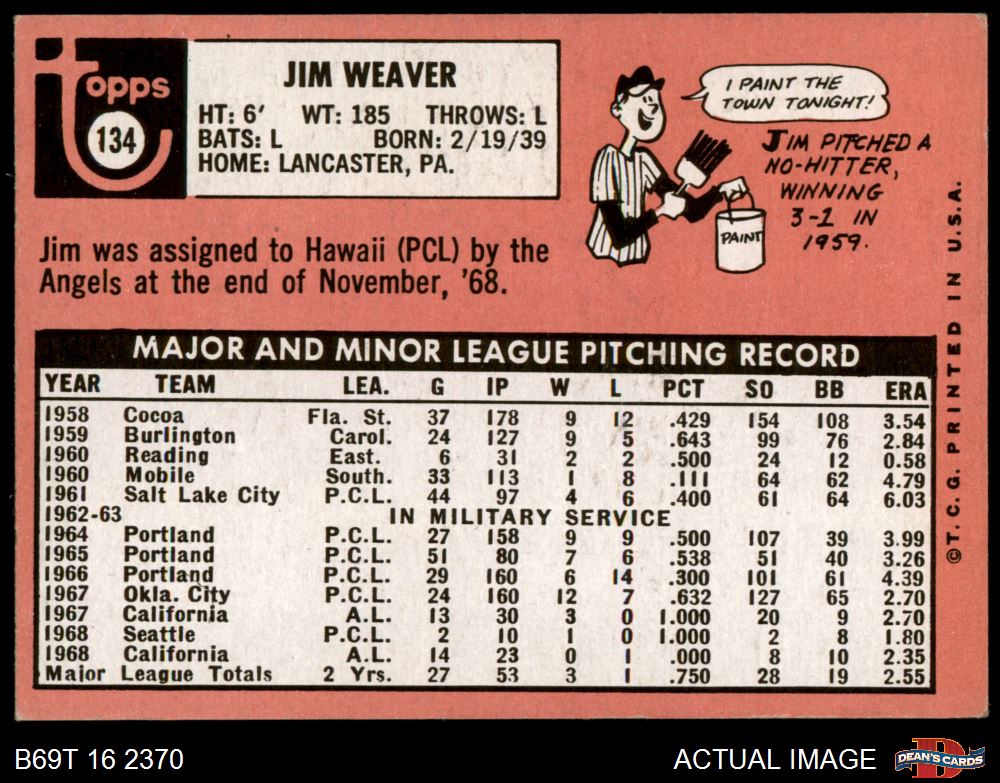 topps
134

JIM WEAVER
HT: 6' WT: 185 THROWS: L
BATS: L BORN: 2/19/39
HOME: LANCASTER, PA.

I PAINT THE TOWN TONIGHT!

PAINT

JIM PITCHED A NO-HITTER, WINNING 3-1 IN 1959.

Jim was assigned to Hawaii (PCL) by the Angels at the end of November, '68.

MAJOR AND MINOR LEAGUE PITCHING RECORD

| YEAR | TEAM | LEA. | G | IP | W | L | PCT | SO | BB | ERA |
|---|---|---|---|---|---|---|---|---|---|---|
| 1958 | Cocoa | Fla. St. | 37 | 178 | 9 | 12 | .429 | 154 | 108 | 3.54 |
| 1959 | Burlington | Carol. | 24 | 127 | 9 | 5 | .643 | 99 | 76 | 2.84 |
| 1960 | Reading | East. | 6 | 31 | 2 | 2 | .500 | 24 | 12 | 0.58 |
| 1960 | Mobile | South. | 33 | 113 | 1 | 8 | .111 | 64 | 62 | 4.79 |
| 1961 | Salt Lake City | P.C.L. | 44 | 97 | 4 | 6 | .400 | 61 | 64 | 6.03 |
| 1962-63 | IN MILITARY SERVICE | | | | | | | | | |
| 1964 | Portland | P.C.L. | 27 | 158 | 9 | 9 | .500 | 107 | 39 | 3.99 |
| 1965 | Portland | P.C.L. | 51 | 80 | 7 | 6 | .538 | 51 | 40 | 3.26 |
| 1966 | Portland | P.C.L. | 29 | 160 | 6 | 14 | .300 | 101 | 61 | 4.39 |
| 1967 | Okla. City | P.C.L. | 24 | 160 | 12 | 7 | .632 | 127 | 65 | 2.70 |
| 1967 | California | A.L. | 13 | 30 | 3 | 0 | 1.000 | 20 | 9 | 2.70 |
| 1968 | Seattle | P.C.L. | 2 | 10 | 1 | 0 | 1.000 | 2 | 8 | 1.80 |
| 1968 | California | A.L. | 14 | 23 | 0 | 1 | .000 | 8 | 10 | 2.35 |
| Major League Totals | | 2 Yrs. | 27 | 53 | 3 | 1 | .750 | 28 | 19 | 2.55 |

©T.C.G. PRINTED IN U.S.A.

B69T 16 2370

ACTUAL IMAGE

DEAN'S CARDS